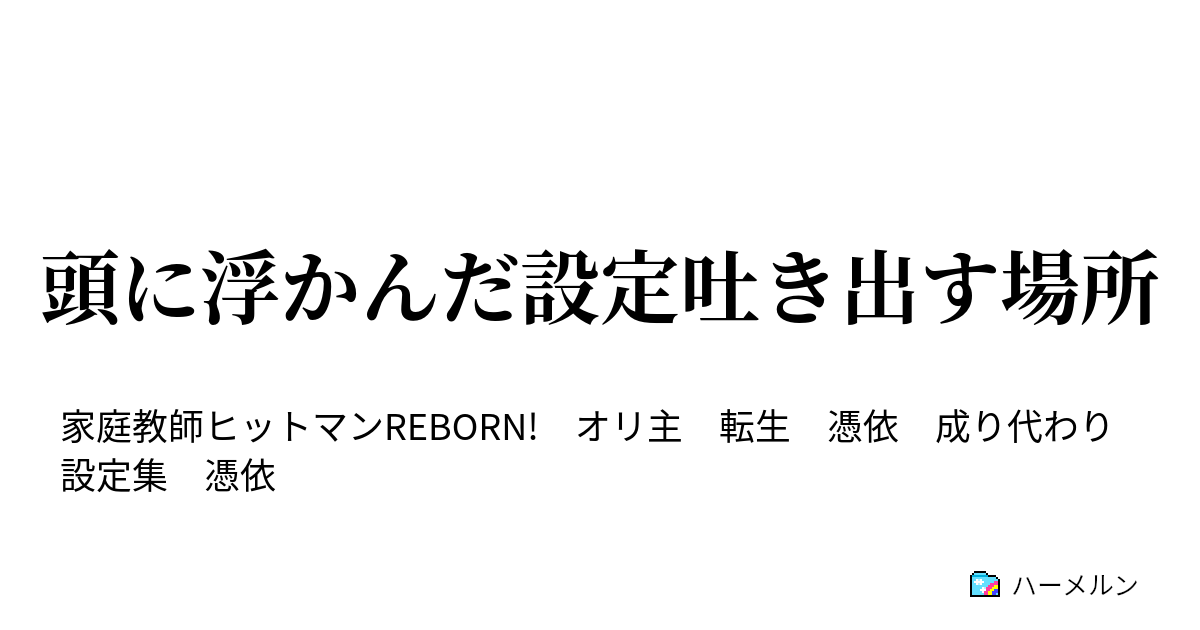 頭に浮かんだ設定吐き出す場所

家庭教師ヒットマンREBORN!　オリ主　転生　憑依　成り代わり　設定集　憑依

ハーメルン